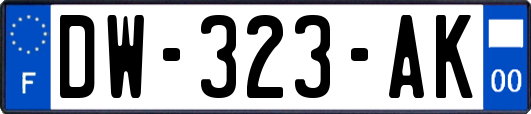 F
DW-323-AK
00